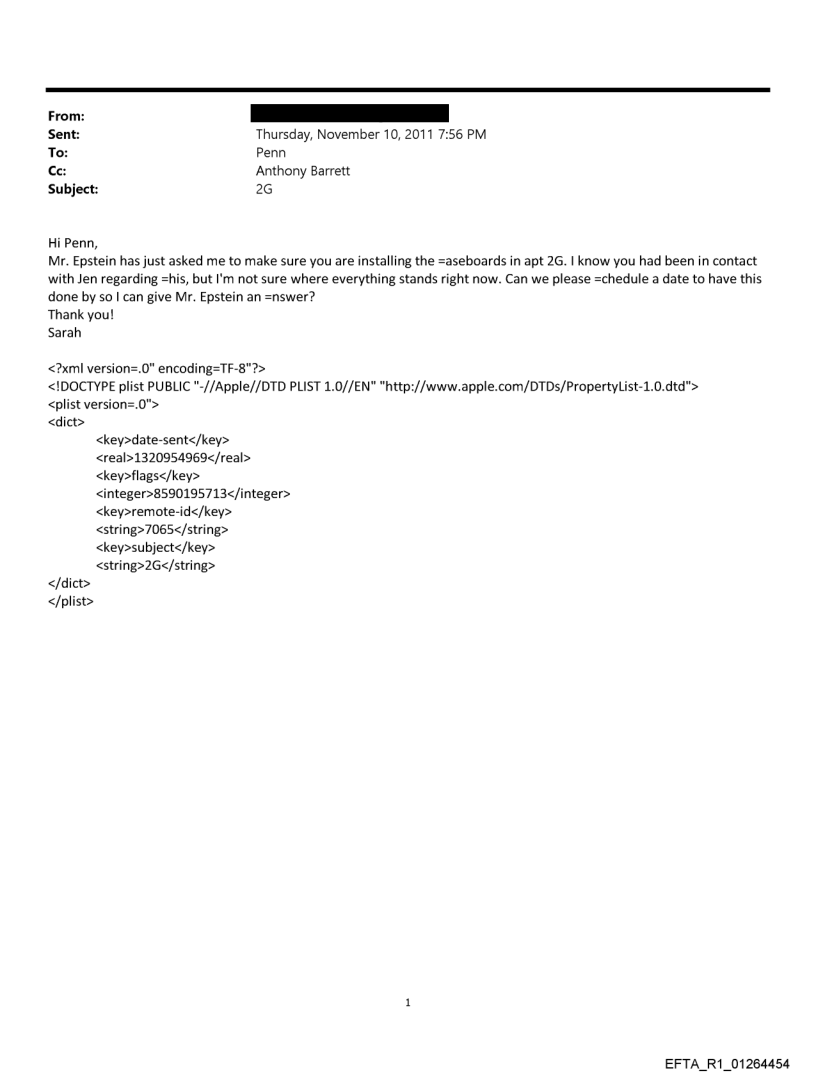 From:
Sent: Thursday, November 10, 2011 7:56 PM
To: Penn
Cc: Anthony Barrett
Subject: 2G

Hi Penn,
Mr. Epstein has just asked me to make sure you are installing the =aseboards in apt 2G. I know you had been in contact with Jen regarding =his, but I'm not sure where everything stands right now. Can we please =chedule a date to have this done by so I can give Mr. Epstein an =nswer?
Thank you!
Sarah

<?xml version=.0" encoding=TF-8"?>
<!DOCTYPE plist PUBLIC "-//Apple//DTD PLIST 1.0//EN" "http://www.apple.com/DTDs/PropertyList-1.0.dtd">
<plist version=.0">
<dict>
<key>date-sent</key>
<real>1320954969</real>
<key>flags</key>
<integer>8590195713</integer>
<key>remote-id</key>
<string>7065</string>
<key>subject</key>
<string>2G</string>
</dict>
</plist>

1

EFTA_R1_01264454